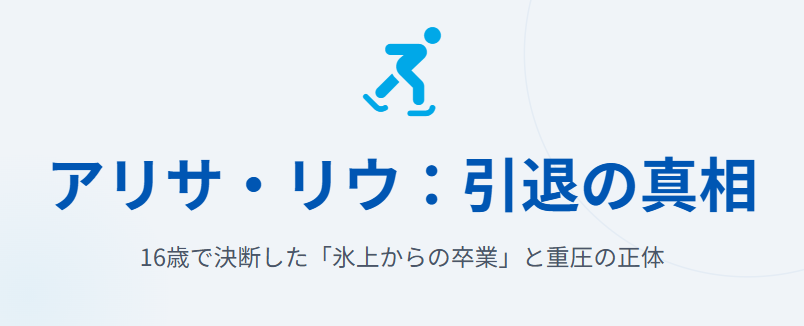 アリサ・リウ：引退の真相

16歳で決断した「氷上からの卒業」と重圧の正体